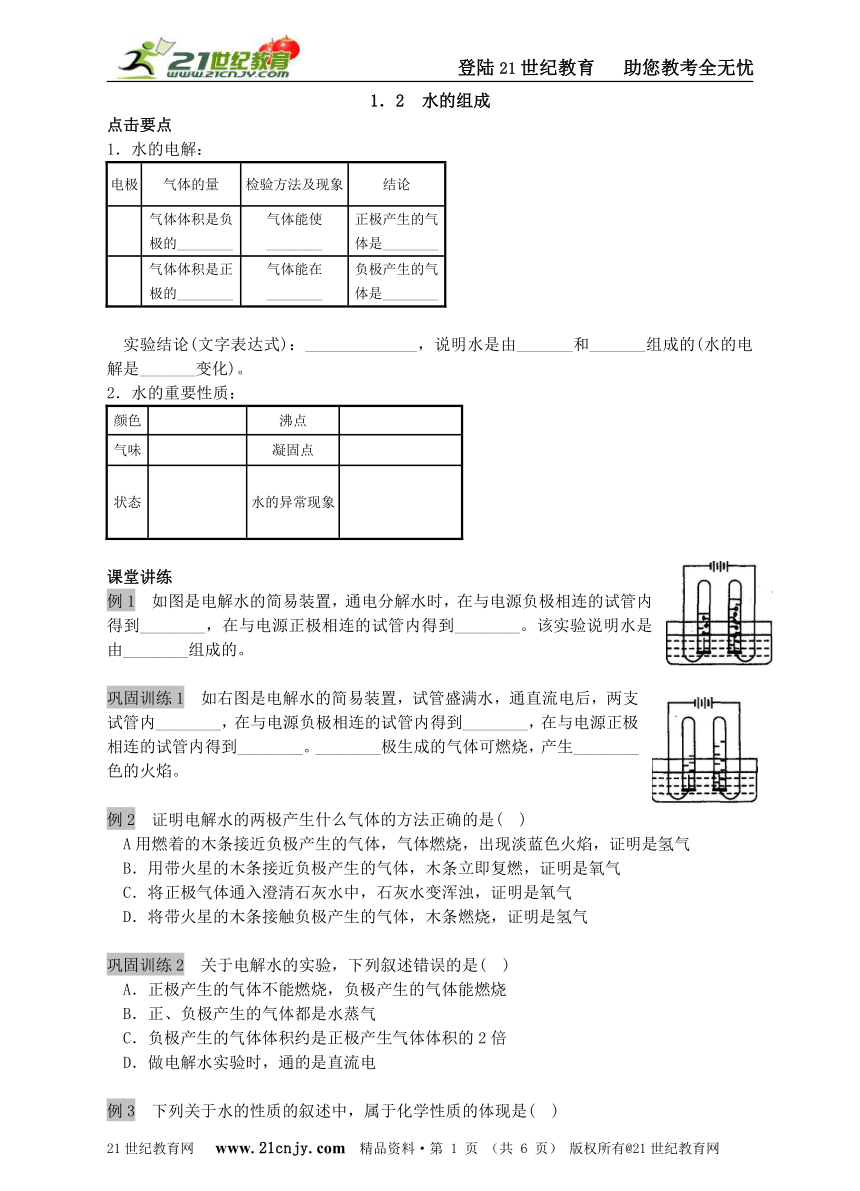 21世纪教育 www.21cnjy.com

登陆21世纪教育　助您教考全无忧

1．2　水的组成

点击要点

1．水的电解：

| 电极 | 气体的量 | 检验方法及现象 | 结论 |
|---|---|---|---|
| | 气体体积是负极的________ | 气体能使________ | 正极产生的气体是________ |
| | 气体体积是正极的________ | 气体能在________ | 负极产生的气体是________ |

实验结论(文字表达式)：______________，说明水是由_______和_______组成的(水的电解是_______变化)。

2．水的重要性质：

| 颜色 | | 沸点 | |
|---|---|---|---|
| 气味 | | 凝固点 | |
| 状态 | | 水的异常现象 | |

课堂讲练

例1　如图是电解水的简易装置，通电分解水时，在与电源负极相连的试管内得到________，在与电源正极相连的试管内得到________。该实验说明水是由________组成的。

巩固训练1　如右图是电解水的简易装置，试管盛满水，通直流电后，两支试管内________，在与电源负极相连的试管内得到________，在与电源正极相连的试管内得到________。________极生成的气体可燃烧，产生________色的火焰。

例2　证明电解水的两极产生什么气体的方法正确的是(　)
A用燃着的木条接近负极产生的气体，气体燃烧，出现淡蓝色火焰，证明是氢气
B．用带火星的木条接近负极产生的气体，木条立即复燃，证明是氧气
C．将正极气体通入澄清石灰水中，石灰水变浑浊，证明是氧气
D．将带火星的木条接触负极产生的气体，木条燃烧，证明是氢气

巩固训练2　关于电解水的实验，下列叙述错误的是(　)
A．正极产生的气体不能燃烧，负极产生的气体能燃烧
B．正、负极产生的气体都是水蒸气
C．负极产生的气体体积约是正极产生气体体积的2倍
D．做电解水实验时，通的是直流电

例3　下列关于水的性质的叙述中，属于化学性质的体现是(　)

21世纪教育网　www.21cnjy.com　精品资料·第 1 页 (共 6 页)　版权所有@21世纪教育网